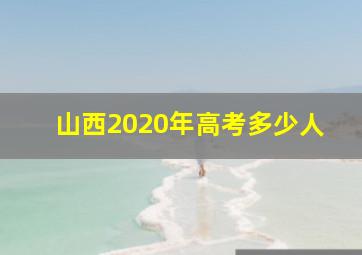 山西2020年高考多少人